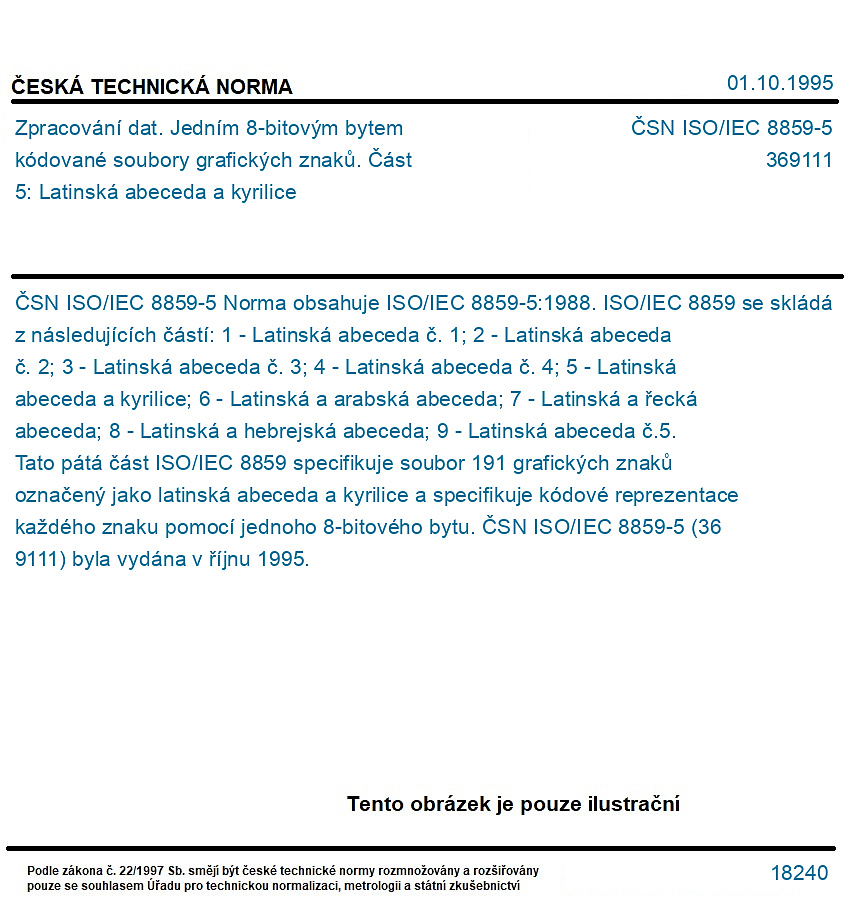 ČESKÁ TECHNICKÁ NORMA

01.10.1995

Zpracování dat. Jedním 8-bitovým bytem kódované soubory grafických znaků. Část 5: Latinská abeceda a kyrilice

ČSN ISO/IEC 8859-5
369111

ČSN ISO/IEC 8859-5 Norma obsahuje ISO/IEC 8859-5:1988. ISO/IEC 8859 se skládá z následujících částí: 1 - Latinská abeceda č. 1; 2 - Latinská abeceda č. 2; 3 - Latinská abeceda č. 3; 4 - Latinská abeceda č. 4; 5 - Latinská abeceda a kyrilice; 6 - Latinská a arabská abeceda; 7 - Latinská a řecká abeceda; 8 - Latinská a hebrejská abeceda; 9 - Latinská abeceda č.5. Tato pátá část ISO/IEC 8859 specifikuje soubor 191 grafických znaků označený jako latinská abeceda a kyrilice a specifikuje kódové reprezentace každého znaku pomocí jednoho 8-bitového bytu. ČSN ISO/IEC 8859-5 (36 9111) byla vydána v říjnu 1995.

Tento obrázek je pouze ilustrační

Podle zákona č. 22/1997 Sb. smějí být české technické normy rozmnožovány a rozšiřovány pouze se souhlasem Úřadu pro technickou normalizaci, metrologii a státní zkušebnictví

18240